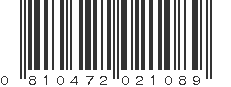 0 810472 021089